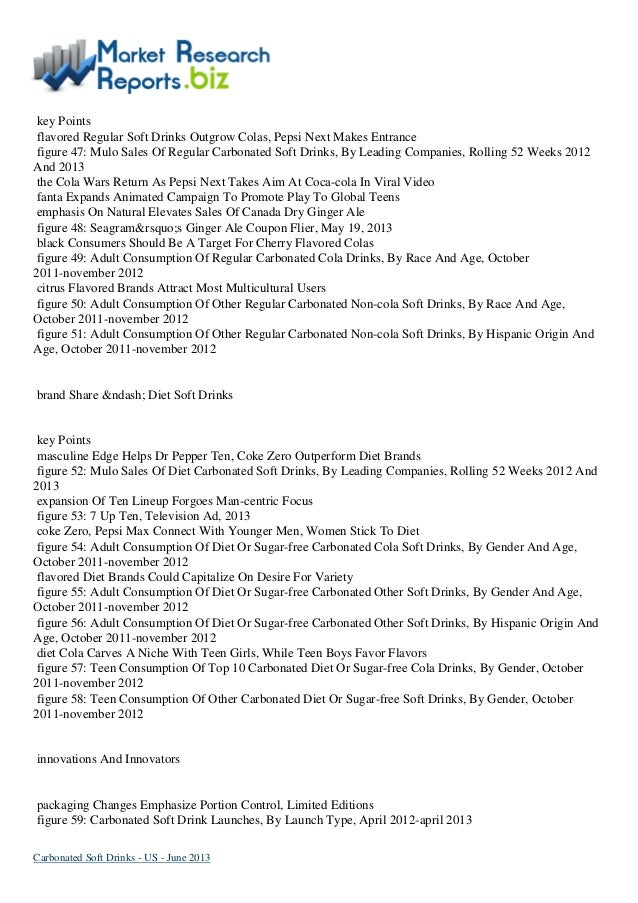 Market Research Reports.biz

key Points
flavored Regular Soft Drinks Outgrow Colas, Pepsi Next Makes Entrance
figure 47: Mulo Sales Of Regular Carbonated Soft Drinks, By Leading Companies, Rolling 52 Weeks 2012 And 2013
the Cola Wars Return As Pepsi Next Takes Aim At Coca-cola In Viral Video
fanta Expands Animated Campaign To Promote Play To Global Teens
emphasis On Natural Elevates Sales Of Canada Dry Ginger Ale
figure 48: Seagram&rsquo;s Ginger Ale Coupon Flier, May 19, 2013
black Consumers Should Be A Target For Cherry Flavored Colas
figure 49: Adult Consumption Of Regular Carbonated Cola Drinks, By Race And Age, October 2011-november 2012
citrus Flavored Brands Attract Most Multicultural Users
figure 50: Adult Consumption Of Other Regular Carbonated Non-cola Soft Drinks, By Race And Age, October 2011-november 2012
figure 51: Adult Consumption Of Other Regular Carbonated Non-cola Soft Drinks, By Hispanic Origin And Age, October 2011-november 2012

brand Share &ndash; Diet Soft Drinks

key Points
masculine Edge Helps Dr Pepper Ten, Coke Zero Outperform Diet Brands
figure 52: Mulo Sales Of Diet Carbonated Soft Drinks, By Leading Companies, Rolling 52 Weeks 2012 And 2013
expansion Of Ten Lineup Forgoes Man-centric Focus
figure 53: 7 Up Ten, Television Ad, 2013
coke Zero, Pepsi Max Connect With Younger Men, Women Stick To Diet
figure 54: Adult Consumption Of Diet Or Sugar-free Carbonated Cola Soft Drinks, By Gender And Age, October 2011-november 2012
flavored Diet Brands Could Capitalize On Desire For Variety
figure 55: Adult Consumption Of Diet Or Sugar-free Carbonated Other Soft Drinks, By Gender And Age, October 2011-november 2012
figure 56: Adult Consumption Of Diet Or Sugar-free Carbonated Other Soft Drinks, By Hispanic Origin And Age, October 2011-november 2012
diet Cola Carves A Niche With Teen Girls, While Teen Boys Favor Flavors
figure 57: Teen Consumption Of Top 10 Carbonated Diet Or Sugar-free Cola Drinks, By Gender, October 2011-november 2012
figure 58: Teen Consumption Of Other Carbonated Diet Or Sugar-free Soft Drinks, By Gender, October 2011-november 2012

innovations And Innovators

packaging Changes Emphasize Portion Control, Limited Editions
figure 59: Carbonated Soft Drink Launches, By Launch Type, April 2012-april 2013

Carbonated Soft Drinks - US - June 2013